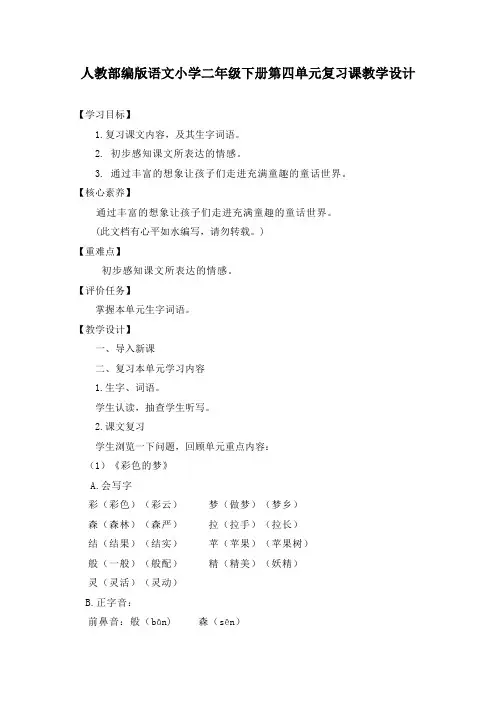 人教部编版语文小学二年级下册第四单元复习课教学设计

【学习目标】

1.复习课文内容，及其生字词语。

2. 初步感知课文所表达的情感。

3. 通过丰富的想象让孩子们走进充满童趣的童话世界。

【核心素养】

通过丰富的想象让孩子们走进充满童趣的童话世界。

（此文档有心平如水编写，请勿转载。）

【重难点】

初步感知课文所表达的情感。

【评价任务】

掌握本单元生字词语。

【教学设计】

一、导入新课

二、复习本单元学习内容

1.生字、词语。

学生认读，抽查学生听写。

2.课文复习

学生浏览一下问题，回顾单元重点内容：

（1）《彩色的梦》

A.会写字

彩（彩色）（彩云） 梦（做梦）（梦乡）

森（森林）（森严） 拉（拉手）（拉长）

结（结果）（结实） 苹（苹果）（苹果树）

般（一般）（般配） 精（精美）（妖精）

灵（灵活）（灵动）

B.正字音：

前鼻音：般（bān） 森（sēn）